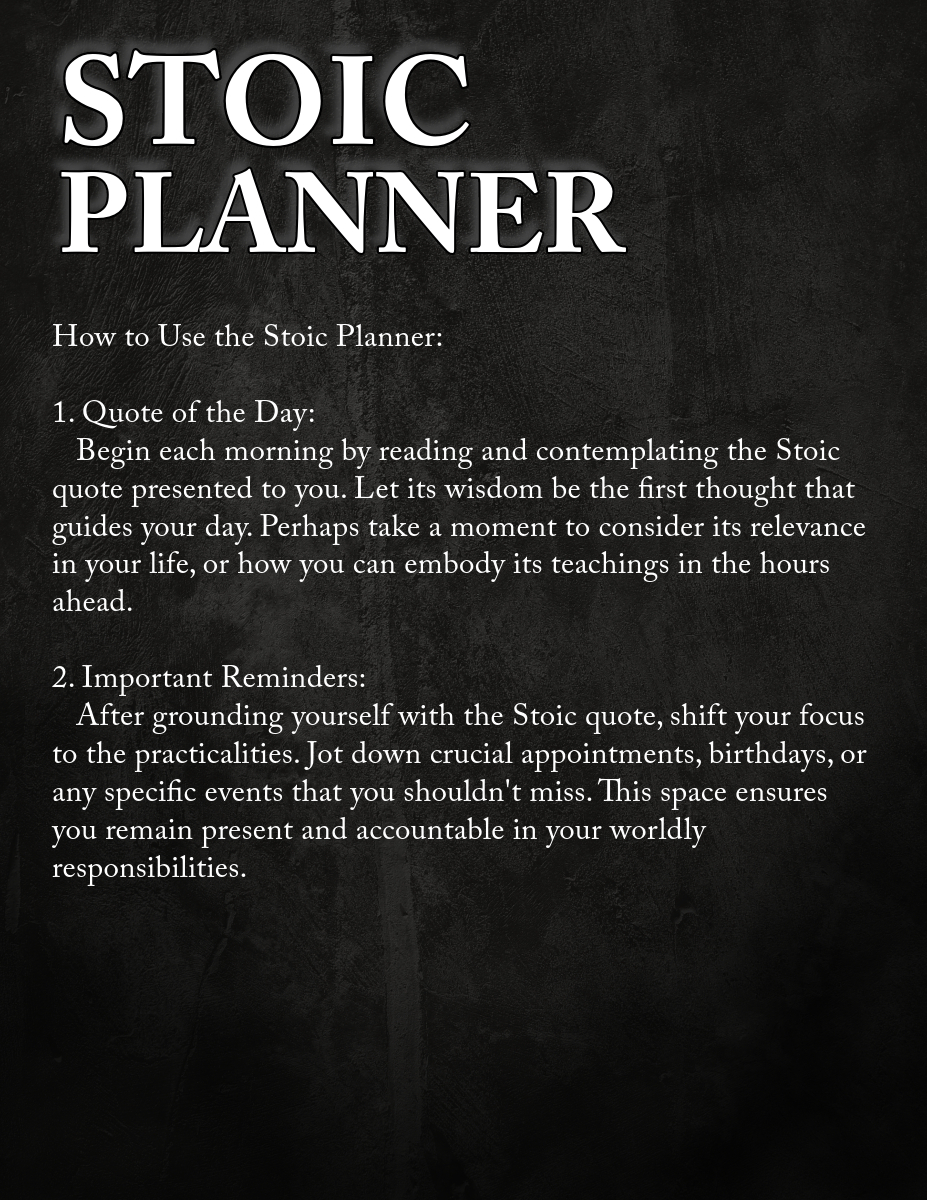 STOIC PLANNER

How to Use the Stoic Planner:

1. Quote of the Day:
Begin each morning by reading and contemplating the Stoic quote presented to you. Let its wisdom be the first thought that guides your day. Perhaps take a moment to consider its relevance in your life, or how you can embody its teachings in the hours ahead.

2. Important Reminders:
After grounding yourself with the Stoic quote, shift your focus to the practicalities. Jot down crucial appointments, birthdays, or any specific events that you shouldn't miss. This space ensures you remain present and accountable in your worldly responsibilities.